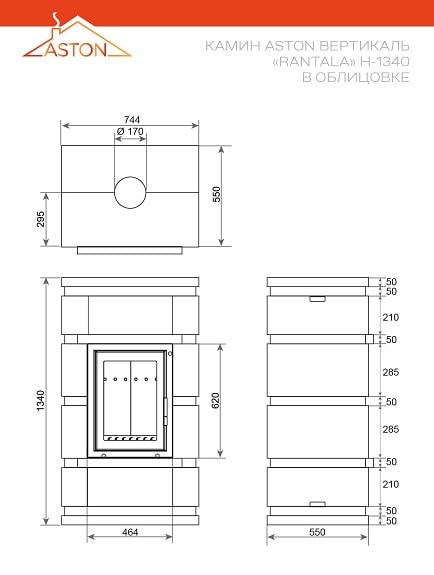 ASTON

КАМИН ASTON ВЕРТИКАЛЬ «RANTALA» H-1340 В ОБЛИЦОВКЕ

744
Ø 170
550
295

1340
620
464

50
50
210
50
285
50
285
50
210
50
50
550